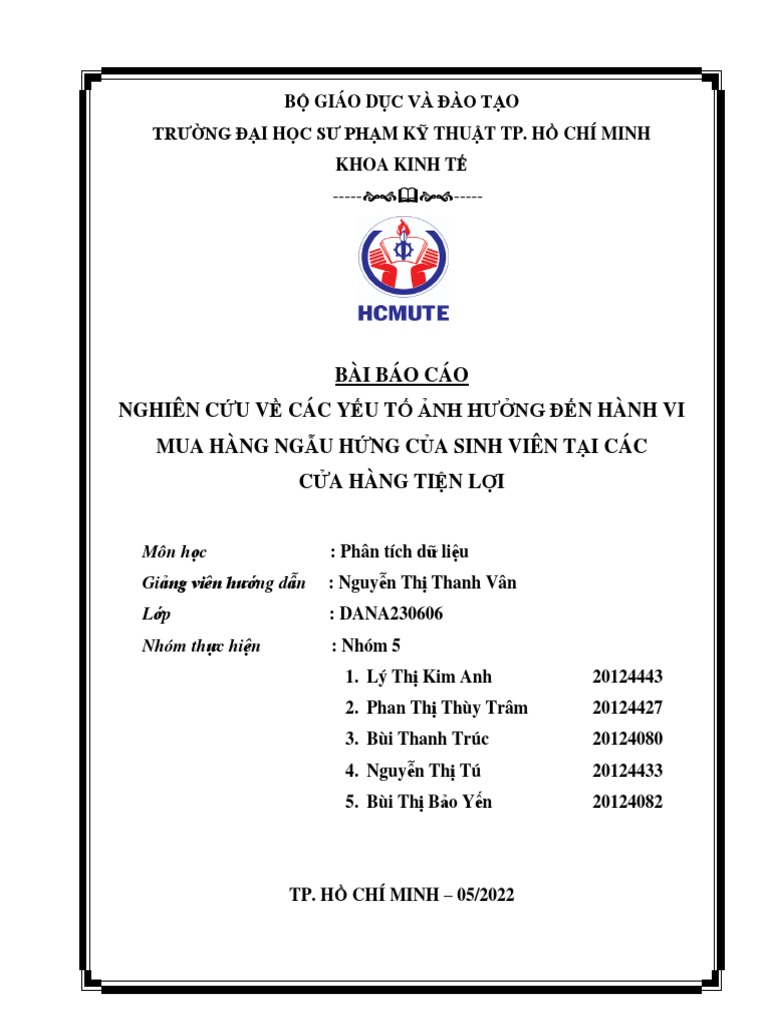 BỘ GIÁO DỤC VÀ ĐÀO TẠO
TRƯỜNG ĐẠI HỌC SƯ PHẠM KỸ THUẬT TP. HỒ CHÍ MINH
KHOA KINH TẾ

HCMUTE

BÀI BÁO CÁO
NGHIÊN CỨU VỀ CÁC YẾU TỐ ẢNH HƯỞNG ĐẾN HÀNH VI MUA HÀNG NGẪU HỨNG CỦA SINH VIÊN TẠI CÁC CỬA HÀNG TIỆN LỢI

Môn học : Phân tích dữ liệu
Giảng viên hướng dẫn : Nguyễn Thị Thanh Vân
Lớp : DANA230606
Nhóm thực hiện : Nhóm 5
1. Lý Thị Kim Anh 20124443
2. Phan Thị Thùy Trâm 20124427
3. Bùi Thanh Trúc 20124080
4. Nguyễn Thị Tú 20124433
5. Bùi Thị Bảo Yến 20124082

TP. HỒ CHÍ MINH – 05/2022